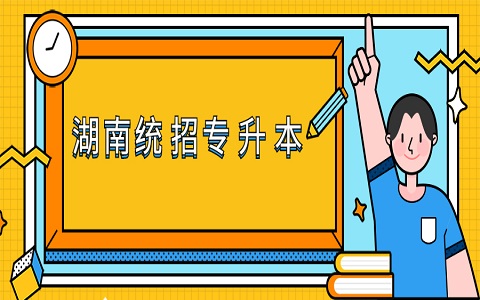 湖南统招专升本